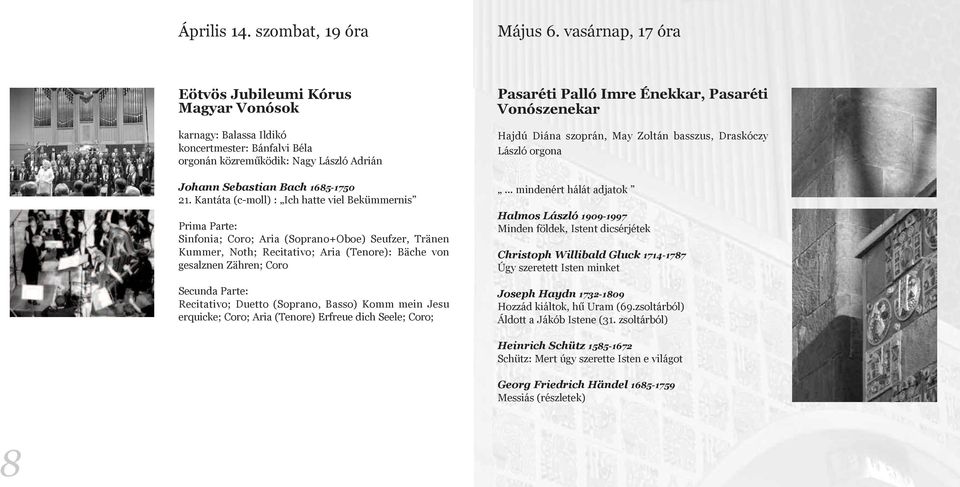 Április 14. szombat, 19 óra

Eötvös Jubileumi Kórus
Magyar Vonósok

karnagy: Balassa Ildikó
koncertmester: Bánfalvi Béla
orgonán közreműködik: Nagy László Adrián

Johann Sebastian Bach 1685-1750
21. Kantáta (c-moll) : „Ich hatte viel Bekümmernis"

Prima Parte:
Sinfonia; Coro; Aria (Soprano+Oboe) Seufzer, Tränen Kummer, Noth; Recitativo; Aria (Tenore): Bäche von gesalznen Zähren; Coro

Secunda Parte:
Recitativo; Duetto (Soprano, Basso) Komm mein Jesu erquicke; Coro; Aria (Tenore) Erfreue dich Seele; Coro;

8

Május 6. vasárnap, 17 óra

Pasaréti Palló Imre Énekkar, Pasaréti Vonószenekar

Hajdú Diána szoprán, May Zoltán basszus, Draskóczy László orgona

„ ... mindenért hálát adjatok "

Halmos László 1909-1997
Minden földek, Istent dicsérjétek

Christoph Willibald Gluck 1714-1787
Úgy szeretett Isten minket

Joseph Haydn 1732-1809
Hozzád kiáltok, hű Uram (69.zsoltárból)
Áldott a Jákób Istene (31. zsoltárból)

Heinrich Schütz 1585-1672
Schütz: Mert úgy szerette Isten e világot

Georg Friedrich Händel 1685-1759
Messiás (részletek)